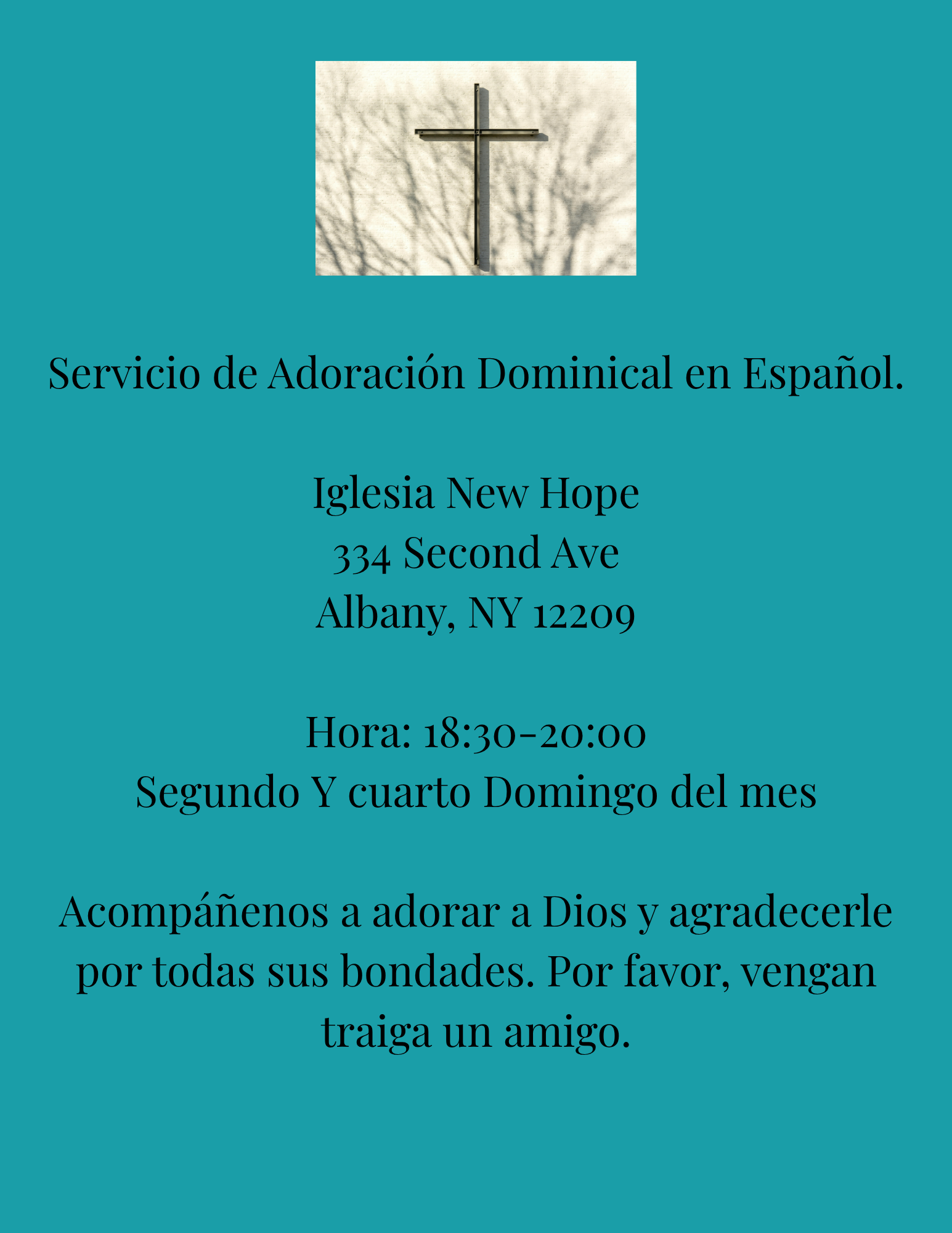 Servicio de Adoración Dominical en Español.

Iglesia New Hope
334 Second Ave
Albany, NY 12209

Hora: 18:30-20:00
Segundo Y cuarto Domingo del mes

Acompáñenos a adorar a Dios y agradecerle por todas sus bondades. Por favor, vengan traiga un amigo.